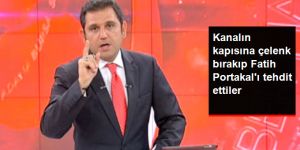 Kanalın kapısına çelenk bırakıp Fatih Portakal'ı tehdit ettiler